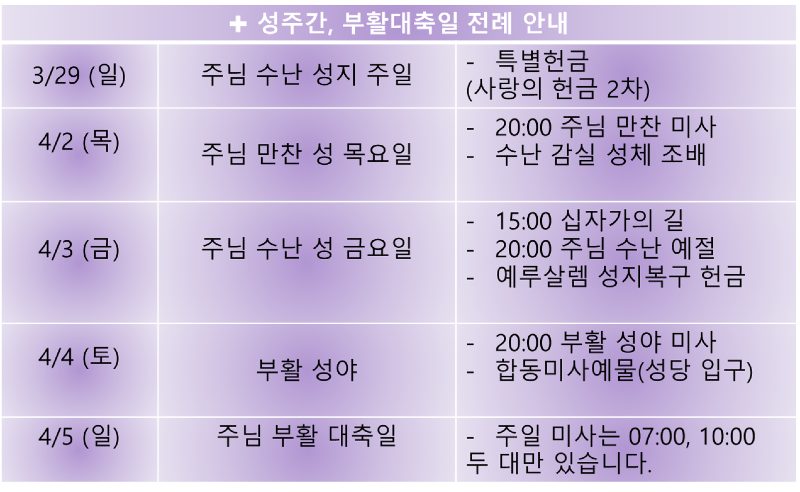 | ✚ 성주간, 부활대축일 전례 안내 | | |
|---|---|---|
| 3/29 (일) | 주님 수난 성지 주일 | - 특별헌금 (사랑의 헌금 2차) |
| 4/2 (목) | 주님 만찬 성 목요일 | - 20:00 주님 만찬 미사 - 수난 감실 성체 조배 |
| 4/3 (금) | 주님 수난 성 금요일 | - 15:00 십자가의 길 - 20:00 주님 수난 예절 - 예루살렘 성지복구 헌금 |
| 4/4 (토) | 부활 성야 | - 20:00 부활 성야 미사 - 합동미사예물(성당 입구) |
| 4/5 (일) | 주님 부활 대축일 | - 주일 미사는 07:00, 10:00 두 대만 있습니다. |